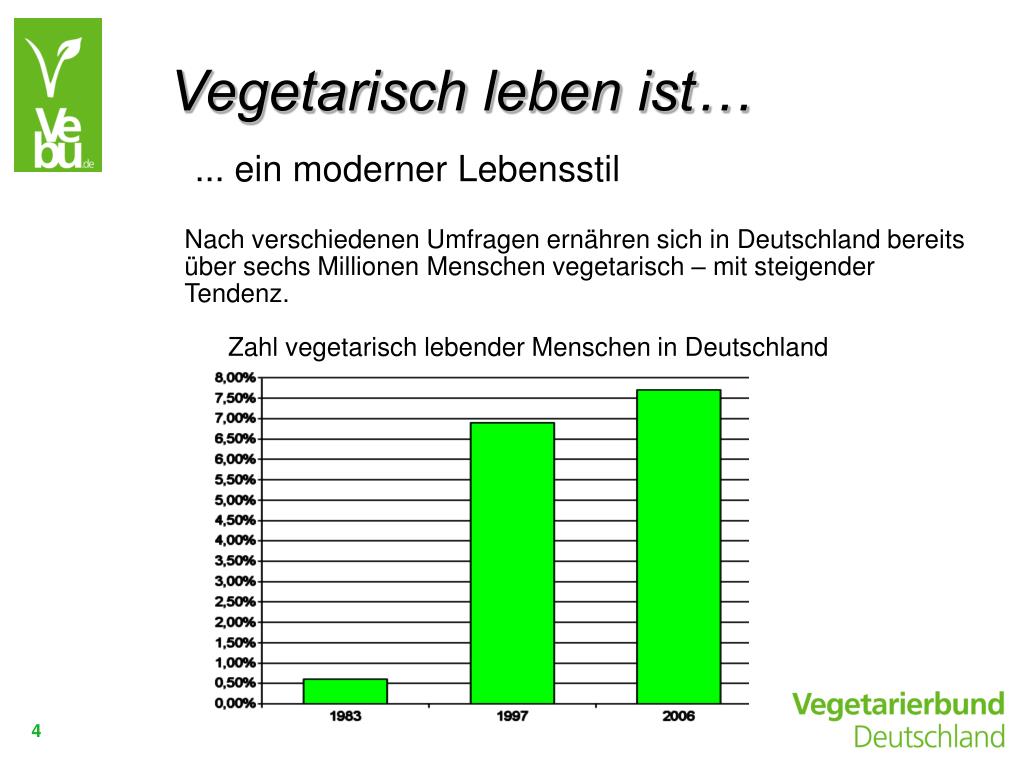 Vebu.de

Vegetarisch leben ist…

... ein moderner Lebensstil

Nach verschiedenen Umfragen ernähren sich in Deutschland bereits über sechs Millionen Menschen vegetarisch – mit steigender Tendenz.

Zahl vegetarisch lebender Menschen in Deutschland

8,00%
7,50%
7,00%
6,50%
6,00%
5,50%
5,00%
4,50%
4,00%
3,50%
3,00%
2,50%
2,00%
1,50%
1,00%
0,50%
0,00%

1983 1997 2006

4

Vegetarierbund Deutschland